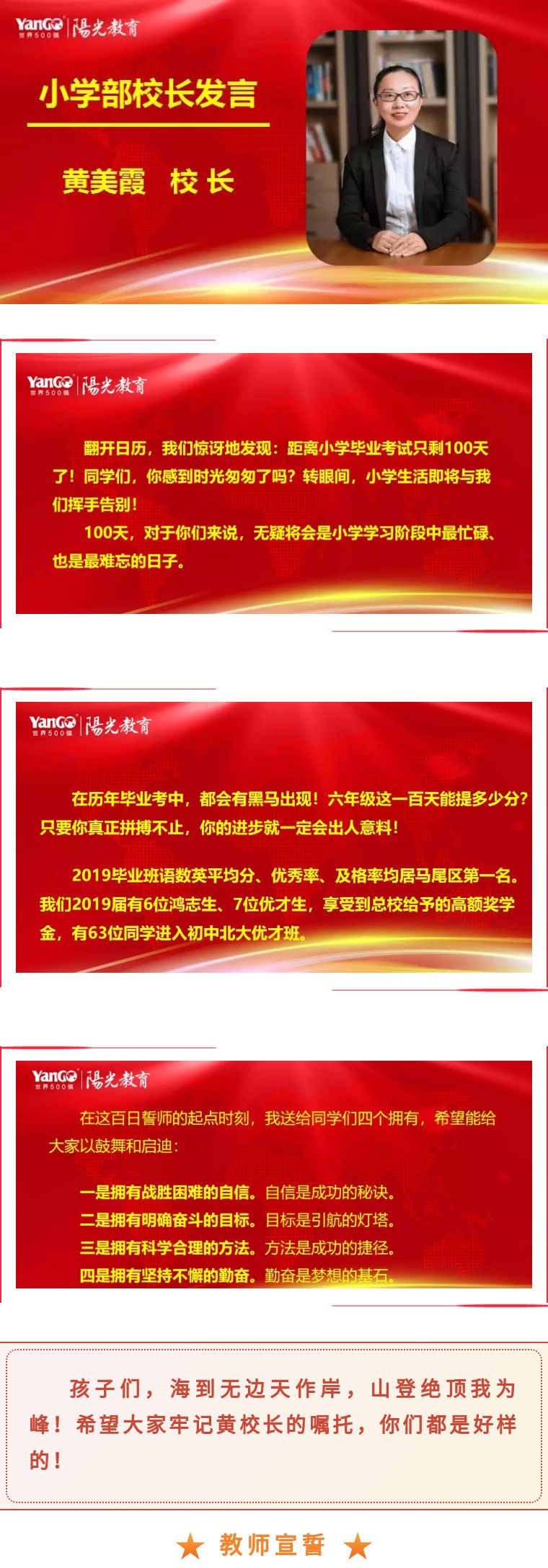 YanGo 世界500强 陽光教育

小学部校长发言

黄美霞 校长

YanGo 世界500强 陽光教育

翻开日历，我们惊讶地发现：距离小学毕业考试只剩100天了！同学们，你感到时光匆匆了吗？转眼间，小学生活即将与我们挥手告别！

100天，对于你们来说，无疑将会是小学学习阶段中最忙碌、也是最难忘的日子。

YanGo 世界500强 陽光教育

在历年毕业考中，都会有黑马出现！六年级这一百天能提多少分？只要你真正拼搏不止，你的进步就一定会出人意料！

2019毕业班语数英平均分、优秀率、及格率均居马尾区第一名。我们2019届有6位鸿志生、7位优才生，享受到总校给予的高额奖学金，有63位同学进入初中北大优才班。

YanGo 世界500强 陽光教育

在这百日誓师的起点时刻，我送给同学们四个拥有，希望能给大家以鼓舞和启迪：

一是拥有战胜困难的自信。自信是成功的秘诀。
二是拥有明确奋斗的目标。目标是引航的灯塔。
三是拥有科学合理的方法。方法是成功的捷径。
四是拥有坚持不懈的勤奋。勤奋是梦想的基石。

孩子们，海到无边天作岸，山登绝顶我为峰！希望大家牢记黄校长的嘱托，你们都是好样的！

★ 教师宣誓 ★